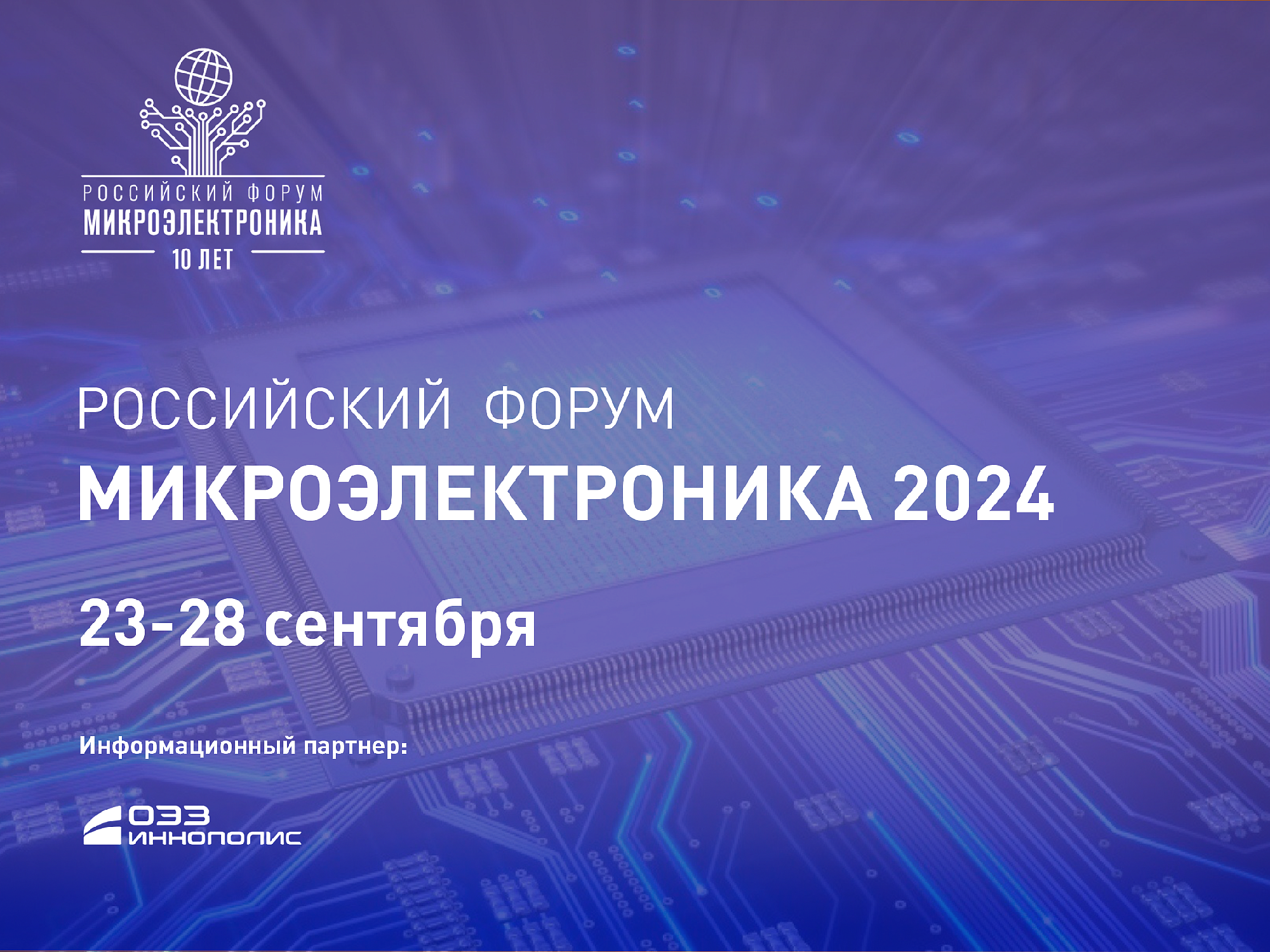 РОССИЙСКИЙ ФОРУМ
МИКРОЭЛЕКТРОНИКА
10 ЛЕТ

РОССИЙСКИЙ ФОРУМ
МИКРОЭЛЕКТРОНИКА 2024

23-28 сентября

Информационный партнер:

ОЭЗ
ИННОПОЛИС